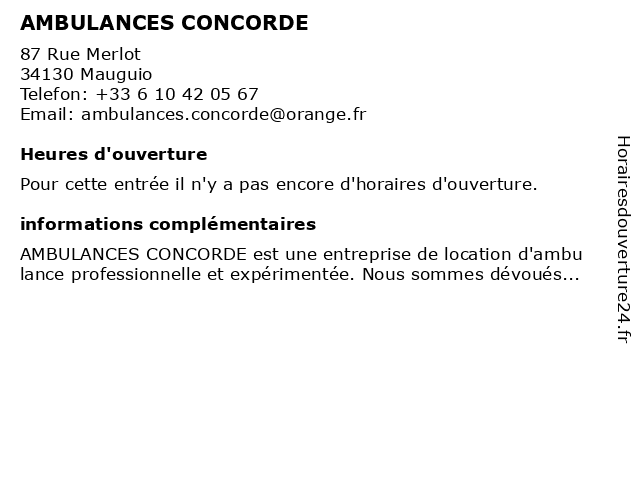 AMBULANCES CONCORDE

87 Rue Merlot
34130 Mauguio
Telefon: +33 6 10 42 05 67
Email: ambulances.concorde@orange.fr

Heures d'ouverture

Pour cette entrée il n'y a pas encore d'horaires d'ouverture.

informations complémentaires

AMBULANCES CONCORDE est une entreprise de location d'ambulance professionnelle et expérimentée. Nous sommes dévoués...

Horairesdouverture24.fr